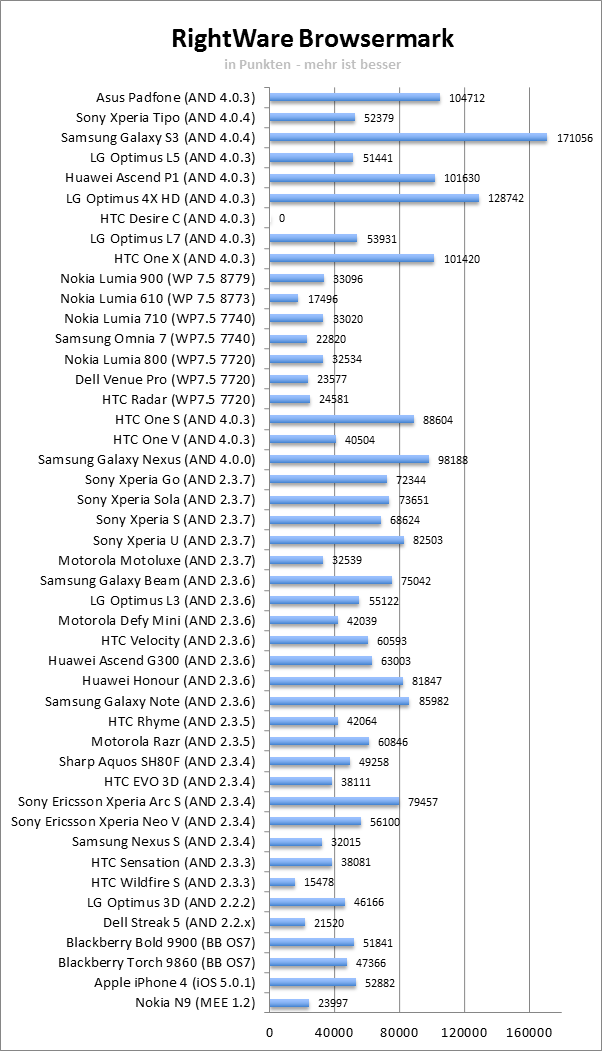 RightWare Browsermark

in Punkten - mehr ist besser

Asus Padfone (AND 4.0.3) 104712
Sony Xperia Tipo (AND 4.0.4) 52379
Samsung Galaxy S3 (AND 4.0.4) 171056
LG Optimus L5 (AND 4.0.3) 51441
Huawei Ascend P1 (AND 4.0.3) 101630
LG Optimus 4X HD (AND 4.0.3) 128742
HTC Desire C (AND 4.0.3) 0
LG Optimus L7 (AND 4.0.3) 53931
HTC One X (AND 4.0.3) 101420
Nokia Lumia 900 (WP 7.5 8779) 33096
Nokia Lumia 610 (WP 7.5 8773) 17496
Nokia Lumia 710 (WP7.5 7740) 33020
Samsung Omnia 7 (WP7.5 7740) 22820
Nokia Lumia 800 (WP7.5 7720) 32534
Dell Venue Pro (WP7.5 7720) 23577
HTC Radar (WP7.5 7720) 24581
HTC One S (AND 4.0.3) 88604
HTC One V (AND 4.0.3) 40504
Samsung Galaxy Nexus (AND 4.0.0) 98188
Sony Xperia Go (AND 2.3.7) 72344
Sony Xperia Sola (AND 2.3.7) 73651
Sony Xperia S (AND 2.3.7) 68624
Sony Xperia U (AND 2.3.7) 82503
Motorola Motoluxe (AND 2.3.7) 32539
Samsung Galaxy Beam (AND 2.3.6) 75042
LG Optimus L3 (AND 2.3.6) 55122
Motorola Defy Mini (AND 2.3.6) 42039
HTC Velocity (AND 2.3.6) 60593
Huawei Ascend G300 (AND 2.3.6) 63003
Huawei Honour (AND 2.3.6) 81847
Samsung Galaxy Note (AND 2.3.6) 85982
HTC Rhyme (AND 2.3.5) 42064
Motorola Razr (AND 2.3.5) 60846
Sharp Aquos SH80F (AND 2.3.4) 49258
HTC EVO 3D (AND 2.3.4) 38111
Sony Ericsson Xperia Arc S (AND 2.3.4) 79457
Sony Ericsson Xperia Neo V (AND 2.3.4) 56100
Samsung Nexus S (AND 2.3.4) 32015
HTC Sensation (AND 2.3.3) 38081
HTC Wildfire S (AND 2.3.3) 15478
LG Optimus 3D (AND 2.2.2) 46166
Dell Streak 5 (AND 2.2.x) 21520
Blackberry Bold 9900 (BB OS7) 51841
Blackberry Torch 9860 (BB OS7) 47366
Apple iPhone 4 (iOS 5.0.1) 52882
Nokia N9 (MEE 1.2) 23997

0 40000 80000 120000 160000